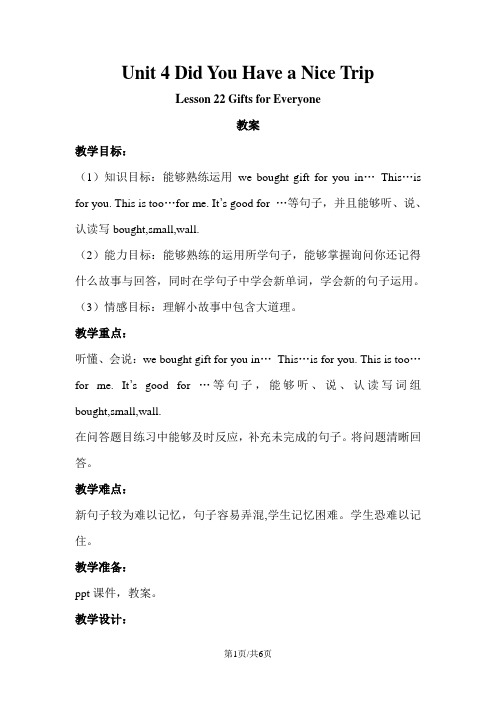 Unit 4 Did You Have a Nice Trip

Lesson 22 Gifts for Everyone

教案

教学目标：

（1）知识目标：能够熟练运用 we bought gift for you in… This…is for you. This is too…for me. It's good for …等句子，并且能够听、说、认读写 bought,small,wall.

（2）能力目标：能够熟练的运用所学句子，能够掌握询问你还记得什么故事与回答，同时在学句子中学会新单词，学会新的句子运用。

（3）情感目标：理解小故事中包含大道理。

教学重点：

听懂、会说：we bought gift for you in… This…is for you. This is too…for me. It's good for …等句子，能够听、说、认读写词组 bought,small,wall.

在问答题目练习中能够及时反应，补充未完成的句子。将问题清晰回答。

教学难点：

新句子较为难以记忆，句子容易弄混,学生记忆困难。学生恐难以记住。

教学准备：

ppt 课件，教案。

教学设计：

第1页/共6页